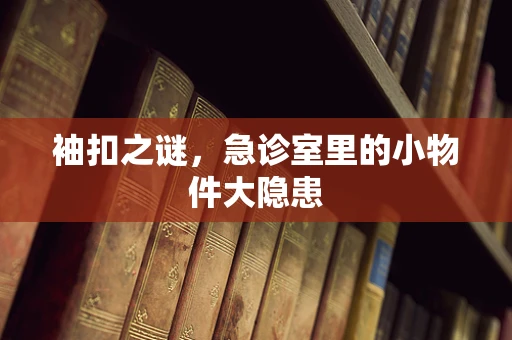 袖扣之谜，急诊室里的小物件大隐患